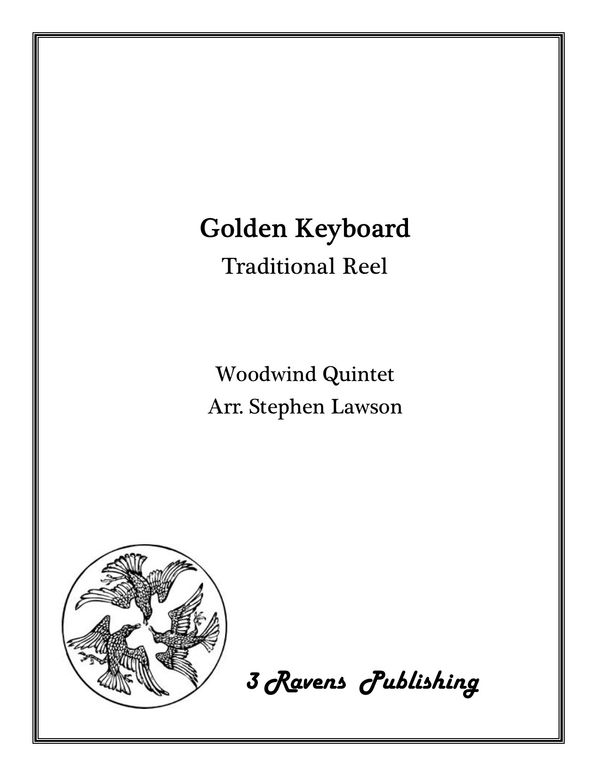 Golden Keyboard
Traditional Reel

Woodwind Quintet
Arr. Stephen Lawson

3 Ravens Publishing